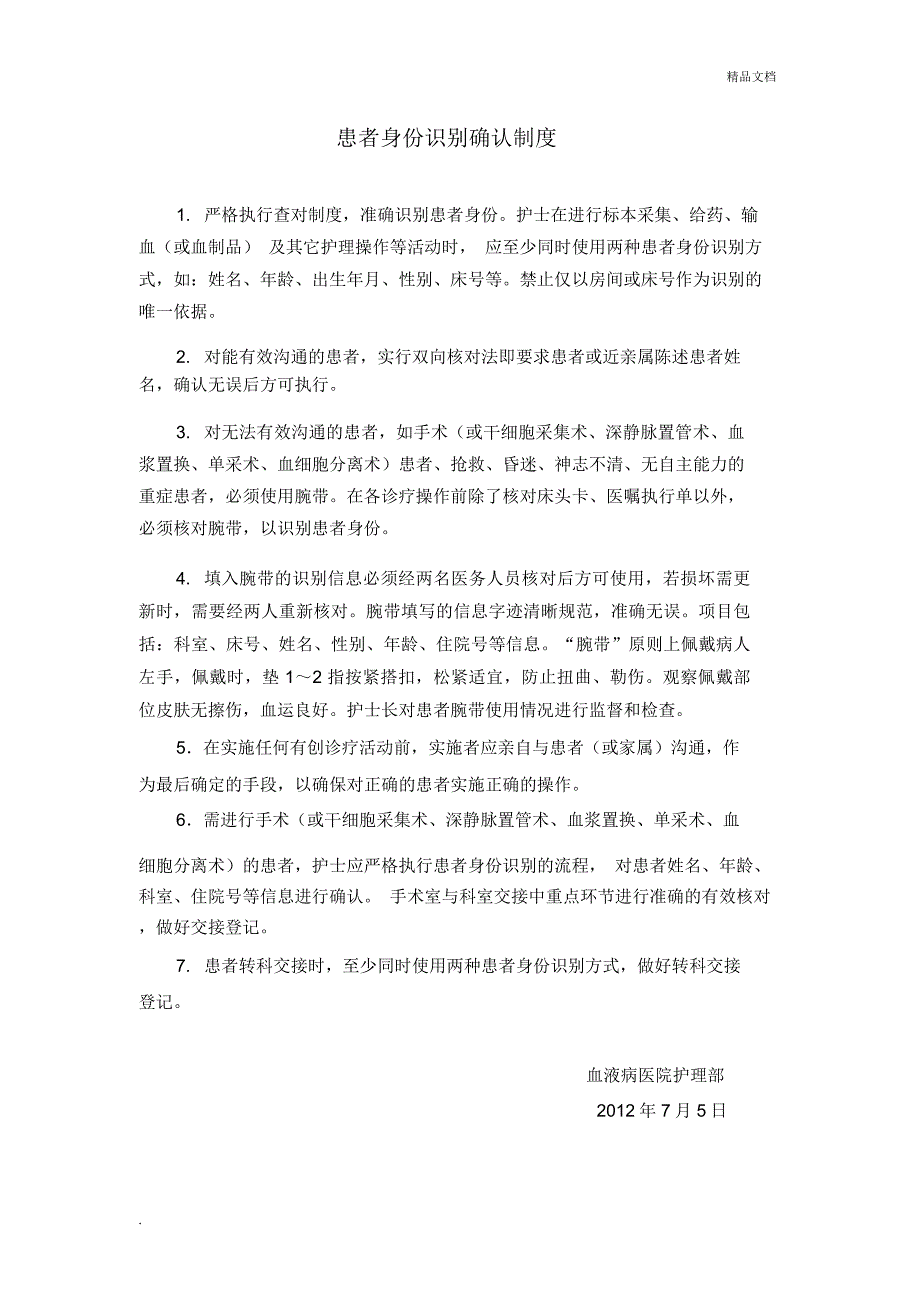 精品文档

患者身份识别确认制度

1. 严格执行查对制度，准确识别患者身份。护士在进行标本采集、给药、输血（或血制品） 及其它护理操作等活动时， 应至少同时使用两种患者身份识别方式，如：姓名、年龄、出生年月、性别、床号等。禁止仅以房间或床号作为识别的唯一依据。

2. 对能有效沟通的患者，实行双向核对法即要求患者或近亲属陈述患者姓名，确认无误后方可执行。

3. 对无法有效沟通的患者，如手术（或干细胞采集术、深静脉置管术、血浆置换、单采术、血细胞分离术）患者、抢救、昏迷、神志不清、无自主能力的重症患者，必须使用腕带。在各诊疗操作前除了核对床头卡、医嘱执行单以外，必须核对腕带，以识别患者身份。

4. 填入腕带的识别信息必须经两名医务人员核对后方可使用，若损坏需更新时，需要经两人重新核对。腕带填写的信息字迹清晰规范，准确无误。项目包括：科室、床号、姓名、性别、年龄、住院号等信息。“腕带”原则上佩戴病人左手，佩戴时，垫 1～2 指按紧搭扣，松紧适宜，防止扭曲、勒伤。观察佩戴部位皮肤无擦伤，血运良好。护士长对患者腕带使用情况进行监督和检查。

5．在实施任何有创诊疗活动前，实施者应亲自与患者（或家属）沟通，作为最后确定的手段，以确保对正确的患者实施正确的操作。

6．需进行手术（或干细胞采集术、深静脉置管术、血浆置换、单采术、血细胞分离术）的患者，护士应严格执行患者身份识别的流程， 对患者姓名、年龄、科室、住院号等信息进行确认。 手术室与科室交接中重点环节进行准确的有效核对，做好交接登记。

7. 患者转科交接时，至少同时使用两种患者身份识别方式，做好转科交接登记。

血液病医院护理部

2012 年 7 月 5 日

.